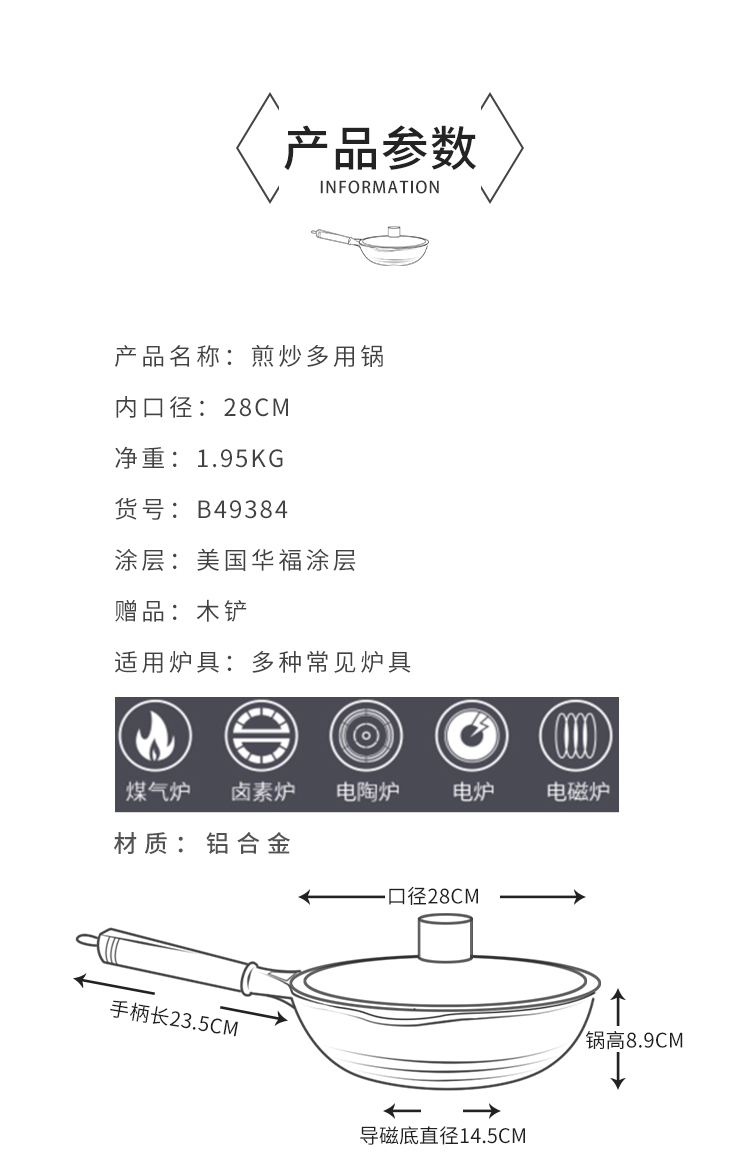 产品参数
INFORMATION

产品名称：煎炒多用锅

内口径：28CM

净重：1.95KG

货号：B49384

涂层：美国华福涂层

赠品：木铲

适用炉具：多种常见炉具

煤气炉 卤素炉 电陶炉 电炉 电磁炉

材质：铝合金

口径28CM

手柄长23.5CM

锅高8.9CM

导磁底直径14.5CM